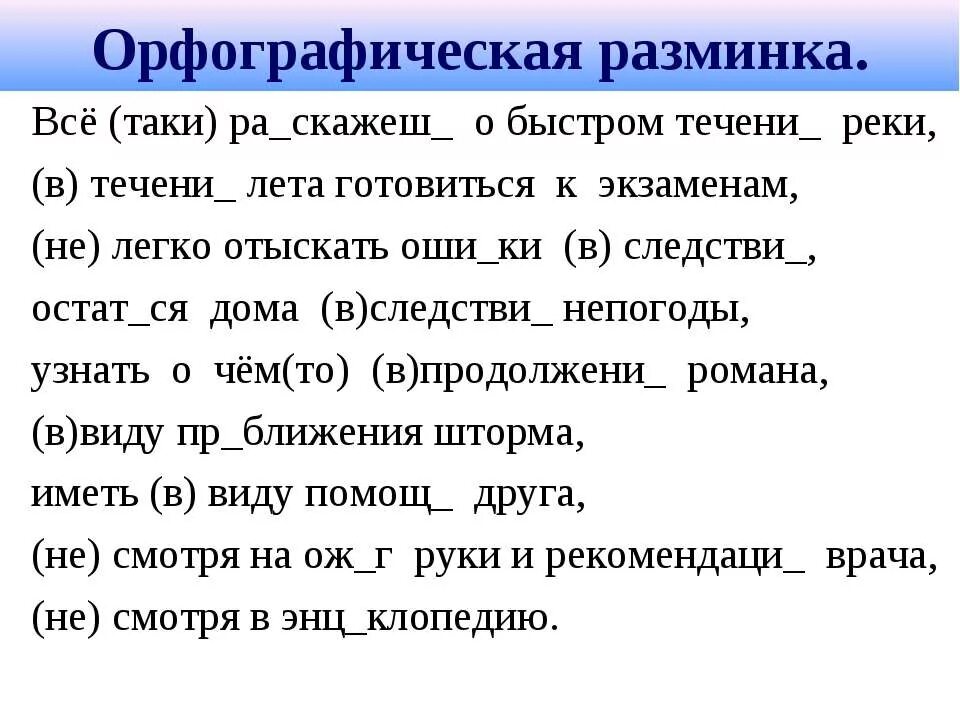 Орфографическая разминка.

Всё (таки) ра_скажеш_ о быстром течени_ реки,
(в) течени_ лета готовиться к экзаменам,
(не) легко отыскать оши_ки (в) следстви_,
остат_ся дома (в)следстви_ непогоды,
узнать о чём(то) (в)продолжени_ романа,
(в)виду пр_ближения шторма,
иметь (в) виду помощ_ друга,
(не) смотря на ож_г руки и рекомендаци_ врача,
(не) смотря в энц_клопедию.